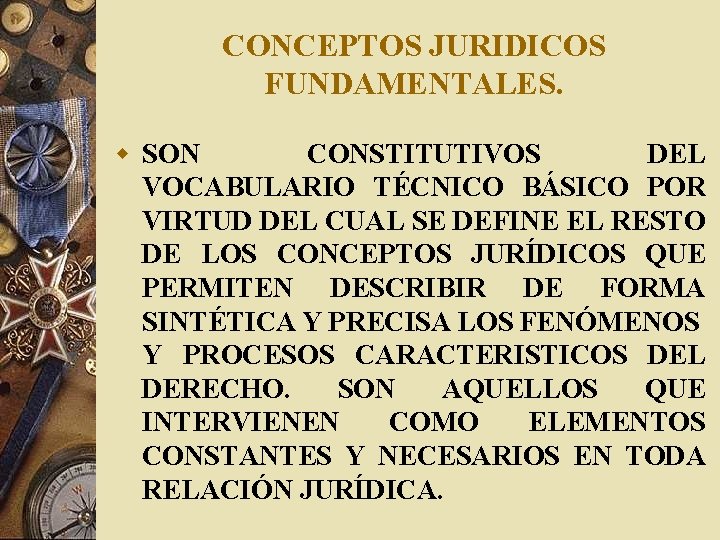 CONCEPTOS JURIDICOS FUNDAMENTALES.

SON CONSTITUTIVOS DEL VOCABULARIO TÉCNICO BÁSICO POR VIRTUD DEL CUAL SE DEFINE EL RESTO DE LOS CONCEPTOS JURÍDICOS QUE PERMITEN DESCRIBIR DE FORMA SINTÉTICA Y PRECISA LOS FENÓMENOS Y PROCESOS CARACTERISTICOS DEL DERECHO. SON AQUELLOS QUE INTERVIENEN COMO ELEMENTOS CONSTANTES Y NECESARIOS EN TODA RELACIÓN JURÍDICA.